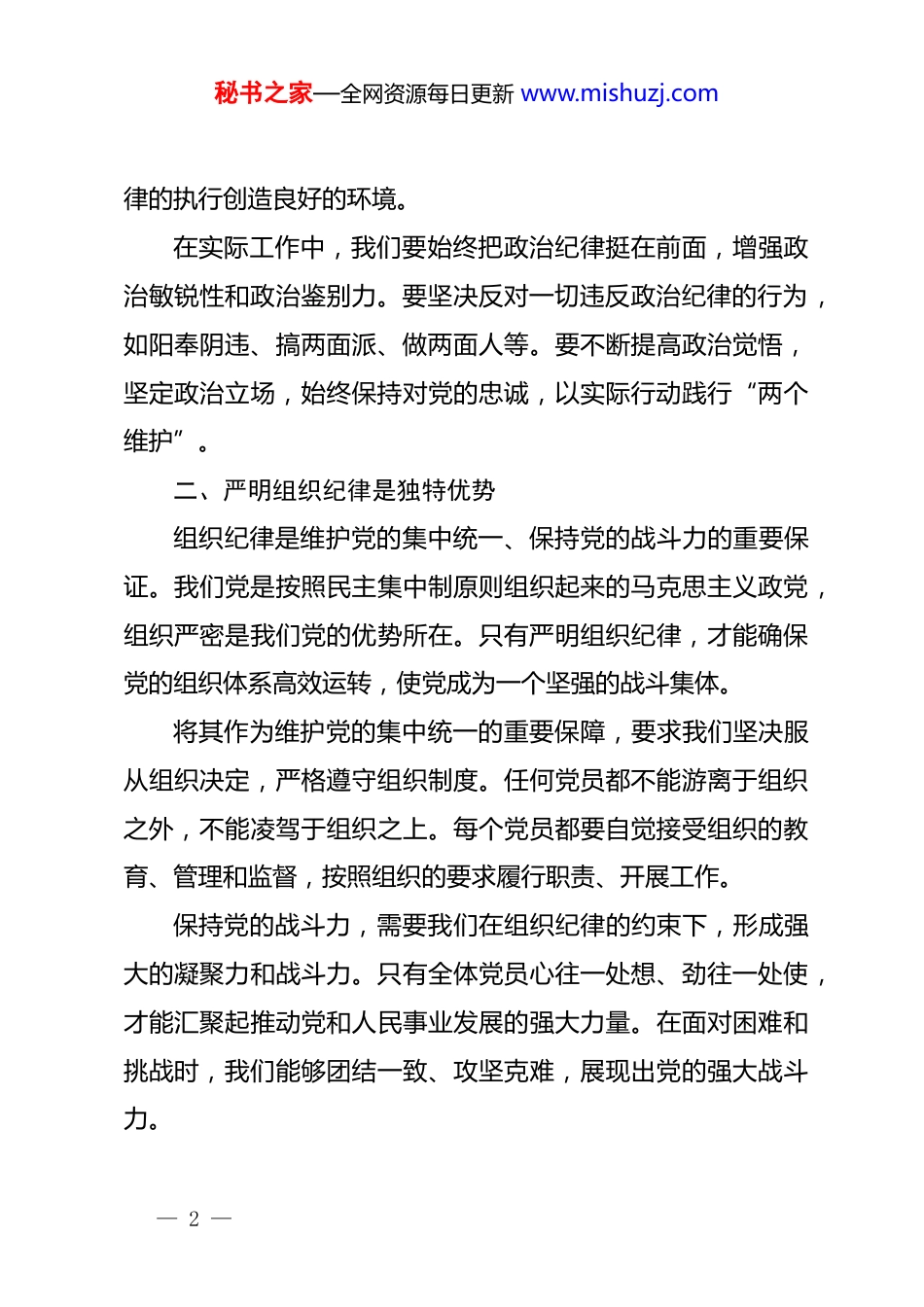 秘书之家—全网资源每日更新 www.mishuzj.com

律的执行创造良好的环境。

在实际工作中，我们要始终把政治纪律挺在前面，增强政治敏锐性和政治鉴别力。要坚决反对一切违反政治纪律的行为，如阳奉阴违、搞两面派、做两面人等。要不断提高政治觉悟，坚定政治立场，始终保持对党的忠诚，以实际行动践行“两个维护”。

二、严明组织纪律是独特优势

组织纪律是维护党的集中统一、保持党的战斗力的重要保证。我们党是按照民主集中制原则组织起来的马克思主义政党，组织严密是我们党的优势所在。只有严明组织纪律，才能确保党的组织体系高效运转，使党成为一个坚强的战斗集体。

将其作为维护党的集中统一的重要保障，要求我们坚决服从组织决定，严格遵守组织制度。任何党员都不能游离于组织之外，不能凌驾于组织之上。每个党员都要自觉接受组织的教育、管理和监督，按照组织的要求履行职责、开展工作。

保持党的战斗力，需要我们在组织纪律的约束下，形成强大的凝聚力和战斗力。只有全体党员心往一处想、劲往一处使，才能汇聚起推动党和人民事业发展的强大力量。在面对困难和挑战时，我们能够团结一致、攻坚克难，展现出党的强大战斗力。

— 2 —